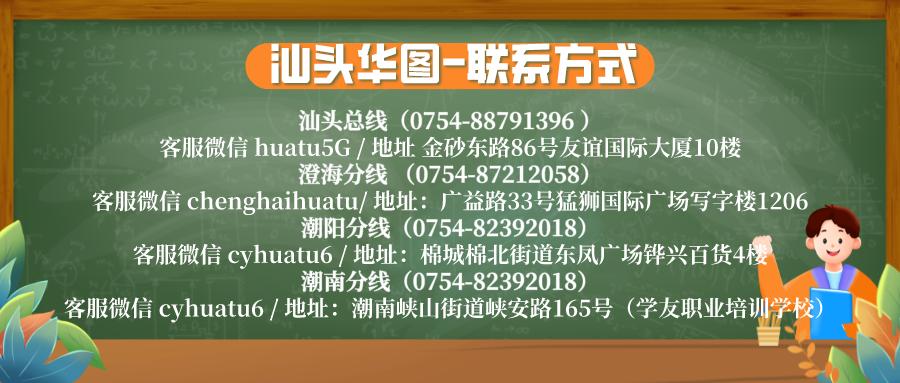 汕头华图-联系方式

汕头总线（0754-88791396 ）
客服微信 huatu5G / 地址 金砂东路86号友谊国际大厦10楼
澄海分线 （0754-87212058）
客服微信 chenghaihuatu/ 地址：广益路33号猛狮国际广场写字楼1206
潮阳分线（0754-82392018）
客服微信 cyhuatu6 / 地址：棉城棉北街道东凤广场铧兴百货4楼
潮南分线（0754-82392018）
客服微信 cyhuatu6 / 地址：潮南峡山街道峡安路165号（学友职业培训学校）